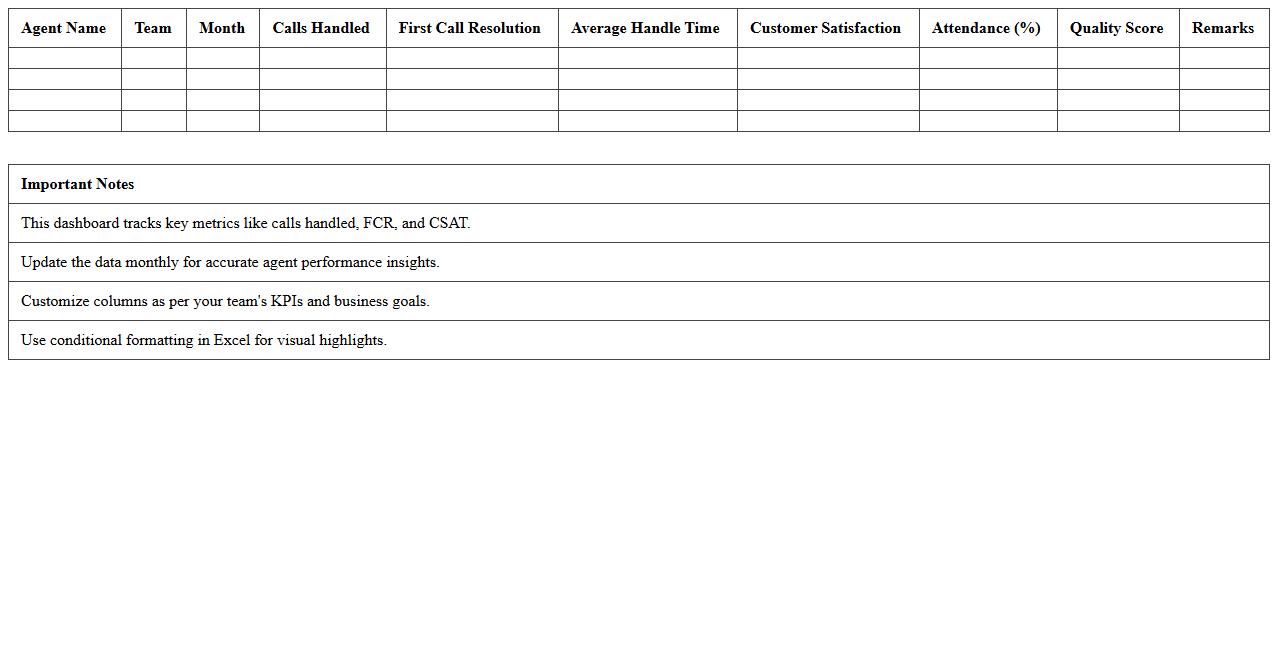 | Agent Name | Team | Month | Calls Handled | First Call Resolution | Average Handle Time | Customer Satisfaction | Attendance (%) | Quality Score | Remarks |
|---|---|---|---|---|---|---|---|---|---|
| | | | | | | | | | |
| | | | | | | | | | |
| | | | | | | | | | |
| | | | | | | | | | |

| Important Notes |
|---|
| This dashboard tracks key metrics like calls handled, FCR, and CSAT. |
| Update the data monthly for accurate agent performance insights. |
| Customize columns as per your team's KPIs and business goals. |
| Use conditional formatting in Excel for visual highlights. |